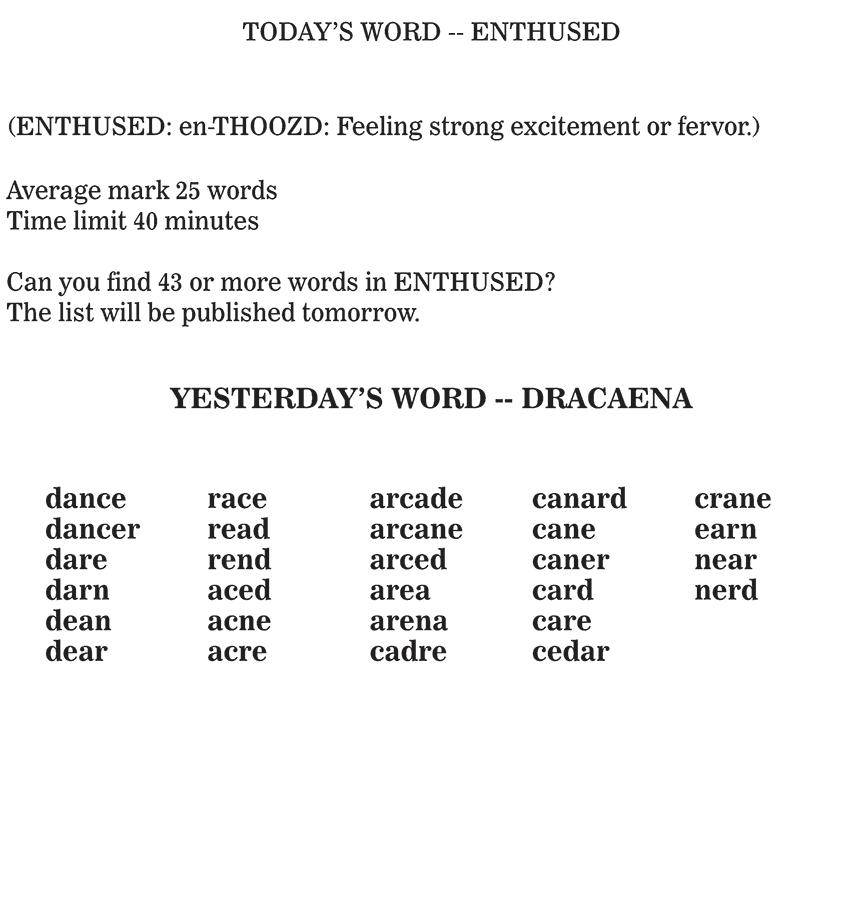 TODAY'S WORD -- ENTHUSED

(ENTHUSED: en-THOOZD: Feeling strong excitement or fervor.)

Average mark 25 words
Time limit 40 minutes

Can you find 43 or more words in ENTHUSED?
The list will be published tomorrow.

YESTERDAY'S WORD -- DRACAENA

dance
dancer
dare
darn
dean
dear

race
read
rend
aced
acne
acre

arcade
arcane
arced
area
arena
cadre

canard
cane
caner
card
care
cedar

crane
earn
near
nerd